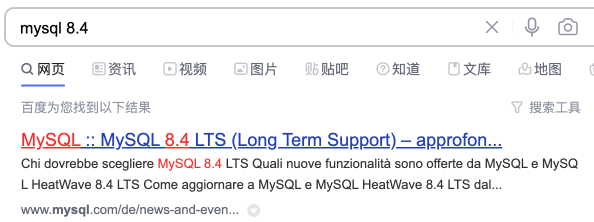 mysql 8.4

网页 资讯 视频 图片 贴吧 知道 文库 地图

百度为您找到以下结果

搜索工具

MySQL :: MySQL 8.4 LTS (Long Term Support) – approfon...

Chi dovrebbe scegliere MySQL 8.4 LTS Quali nuove funzionalità sono offerte da MySQL e MySQL HeatWave 8.4 LTS Come aggiornare a MySQL e MySQL HeatWave 8.4 LTS dal...

www.mysql.com/de/news-and-even...